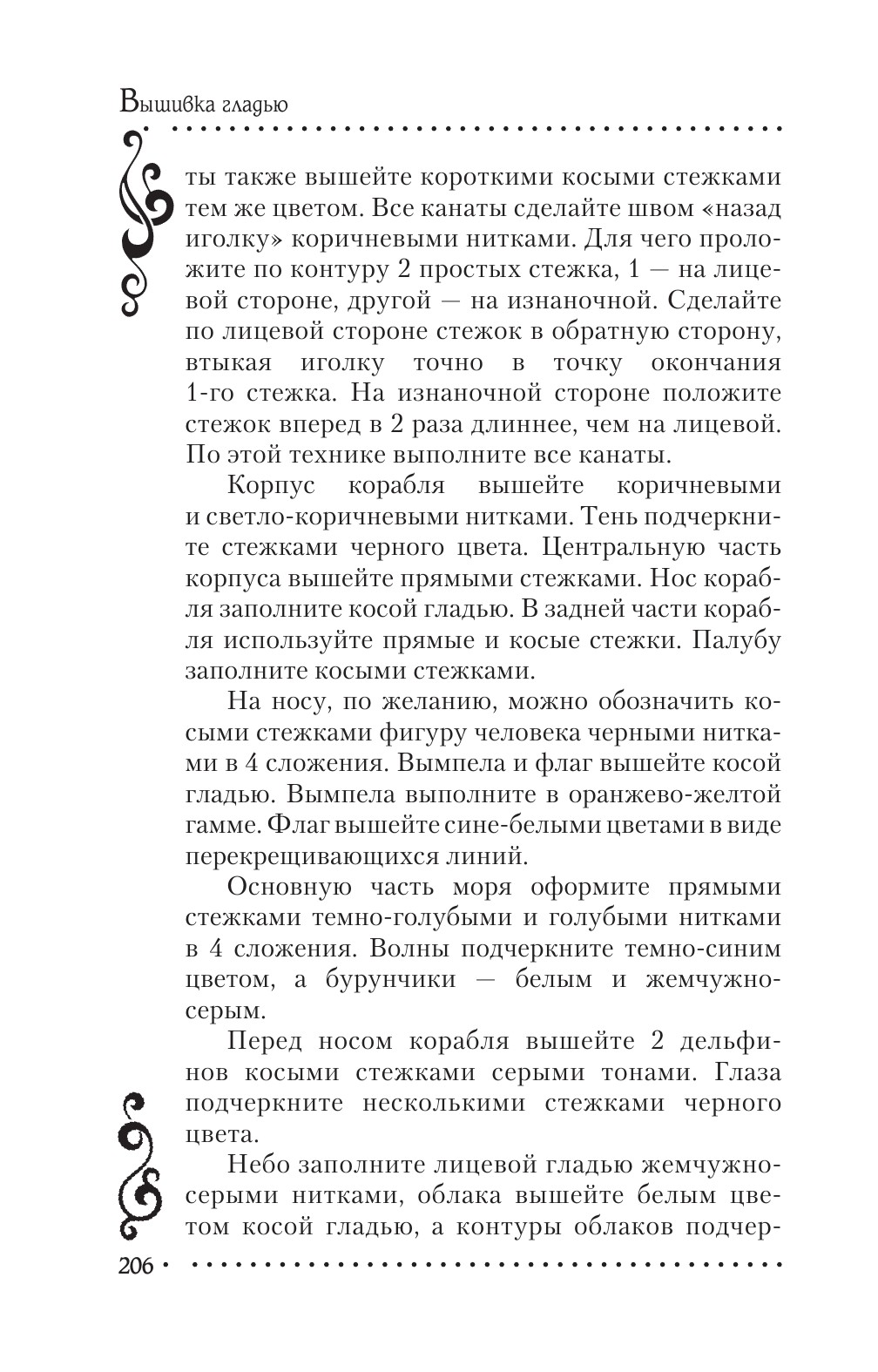 Вышивка гладью

ты также вышейте короткими косыми стежками тем же цветом. Все канаты сделайте швом «назад иголку» коричневыми нитками. Для чего проложите по контуру 2 простых стежка, 1 — на лицевой стороне, другой — на изнаночной. Сделайте по лицевой стороне стежок в обратную сторону, втыкая иголку точно в точку окончания 1-го стежка. На изнаночной стороне положите стежок вперед в 2 раза длиннее, чем на лицевой. По этой технике выполните все канаты.

Корпус корабля вышейте коричневыми и светло-коричневыми нитками. Тень подчеркните стежками черного цвета. Центральную часть корпуса вышейте прямыми стежками. Нос корабля заполните косой гладью. В задней части корабля используйте прямые и косые стежки. Палубу заполните косыми стежками.

На носу, по желанию, можно обозначить косыми стежками фигуру человека черными нитками в 4 сложения. Вымпела и флаг вышейте косой гладью. Вымпела выполните в оранжево-желтой гамме. Флаг вышейте сине-белыми цветами в виде перекрещивающихся линий.

Основную часть моря оформите прямыми стежками темно-голубыми и голубыми нитками в 4 сложения. Волны подчеркните темно-синим цветом, а бурунчики — белым и жемчужно-серым.

Перед носом корабля вышейте 2 дельфинов косыми стежками серыми тонами. Глаза подчеркните несколькими стежками черного цвета.

Небо заполните лицевой гладью жемчужно-серыми нитками, облака вышейте белым цветом косой гладью, а контуры облаков подчер-

206